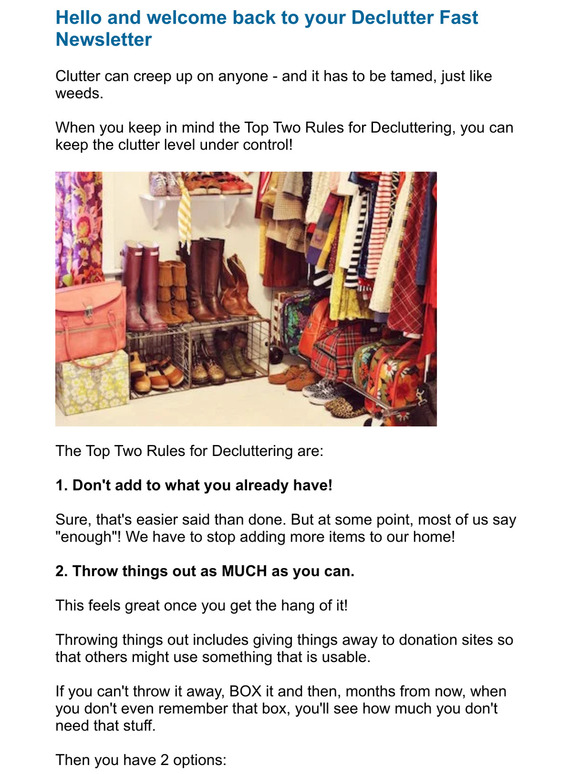 Hello and welcome back to your Declutter Fast Newsletter

Clutter can creep up on anyone - and it has to be tamed, just like weeds.

When you keep in mind the Top Two Rules for Decluttering, you can keep the clutter level under control!

The Top Two Rules for Decluttering are:

1. Don't add to what you already have!

Sure, that's easier said than done. But at some point, most of us say "enough"! We have to stop adding more items to our home!

2. Throw things out as MUCH as you can.

This feels great once you get the hang of it!

Throwing things out includes giving things away to donation sites so that others might use something that is usable.

If you can't throw it away, BOX it and then, months from now, when you don't even remember that box, you'll see how much you don't need that stuff.

Then you have 2 options: